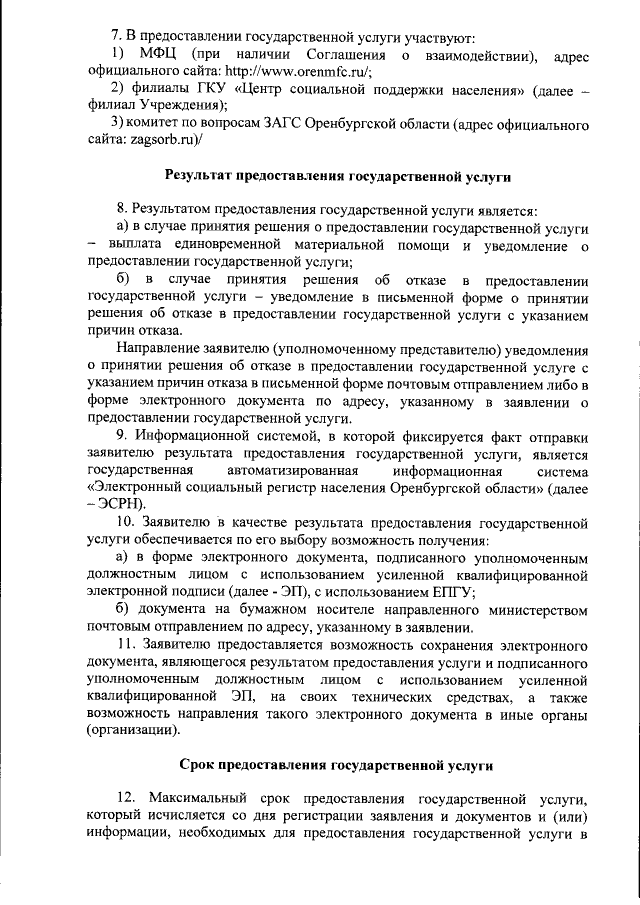 7. В предоставлении государственной услуги участвуют:
1) МФЦ (при наличии Соглашения о взаимодействии), адрес официального сайта: http://www.orenmfc.ru/;
2) филиалы ГКУ «Центр социальной поддержки населения» (далее – филиал Учреждения);
3) комитет по вопросам ЗАГС Оренбургской области (адрес официального сайта: zagsorb.ru)/

Результат предоставления государственной услуги

8. Результатом предоставления государственной услуги является:
а) в случае принятия решения о предоставлении государственной услуги – выплата единовременной материальной помощи и уведомление о предоставлении государственной услуги;
б) в случае принятия решения об отказе в предоставлении государственной услуги – уведомление в письменной форме о принятии решения об отказе в предоставлении государственной услуги с указанием причин отказа.
Направление заявителю (уполномоченному представителю) уведомления о принятии решения об отказе в предоставлении государственной услуге с указанием причин отказа в письменной форме почтовым отправлением либо в форме электронного документа по адресу, указанному в заявлении о предоставлении государственной услуги.
9. Информационной системой, в которой фиксируется факт отправки заявителю результата предоставления государственной услуги, является государственная автоматизированная информационная система «Электронный социальный регистр населения Оренбургской области» (далее – ЭСРН).
10. Заявителю в качестве результата предоставления государственной услуги обеспечивается по его выбору возможность получения:
а) в форме электронного документа, подписанного уполномоченным должностным лицом с использованием усиленной квалифицированной электронной подписи (далее - ЭП), с использованием ЕПГУ;
б) документа на бумажном носителе направленного министерством почтовым отправлением по адресу, указанному в заявлении.
11. Заявителю предоставляется возможность сохранения электронного документа, являющегося результатом предоставления услуги и подписанного уполномоченным должностным лицом с использованием усиленной квалифицированной ЭП, на своих технических средствах, а также возможность направления такого электронного документа в иные органы (организации).

Срок предоставления государственной услуги

12. Максимальный срок предоставления государственной услуги, который исчисляется со дня регистрации заявления и документов и (или) информации, необходимых для предоставления государственной услуги в